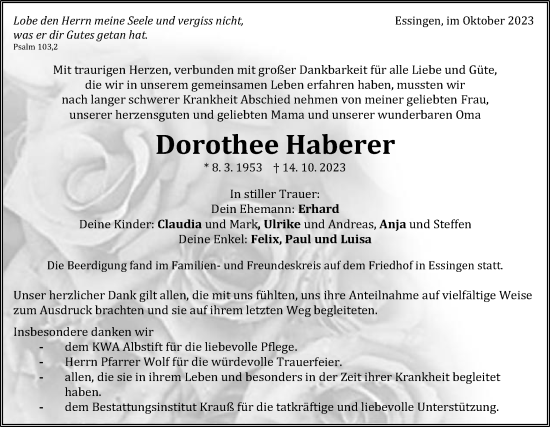 Lobe den Herrn meine Seele und vergiss nicht, was er dir Gutes getan hat.
Psalm 103,2

Essingen, im Oktober 2023

Mit traurigen Herzen, verbunden mit großer Dankbarkeit für alle Liebe und Güte, die wir in unserem gemeinsamen Leben erfahren haben, mussten wir nach langer schwerer Krankheit Abschied nehmen von meiner geliebten Frau, unserer herzensguten und geliebten Mama und unserer wunderbaren Oma

Dorothee Haberer

* 8. 3. 1953 † 14. 10. 2023

In stiller Trauer:
Dein Ehemann: Erhard
Deine Kinder: Claudia und Mark, Ulrike und Andreas, Anja und Steffen
Deine Enkel: Felix, Paul und Luisa

Die Beerdigung fand im Familien- und Freundeskreis auf dem Friedhof in Essingen statt.

Unser herzlicher Dank gilt allen, die mit uns fühlten, uns ihre Anteilnahme auf vielfältige Weise zum Ausdruck brachten und sie auf ihrem letzten Weg begleiteten.

Insbesondere danken wir
- dem KWA Albstift für die liebevolle Pflege.
- Herrn Pfarrer Wolf für die würdevolle Trauerfeier.
- allen, die sie in ihrem Leben und besonders in der Zeit ihrer Krankheit begleitet haben.
- dem Bestattungsinstitut Krauß für die tatkräftige und liebevolle Unterstützung.